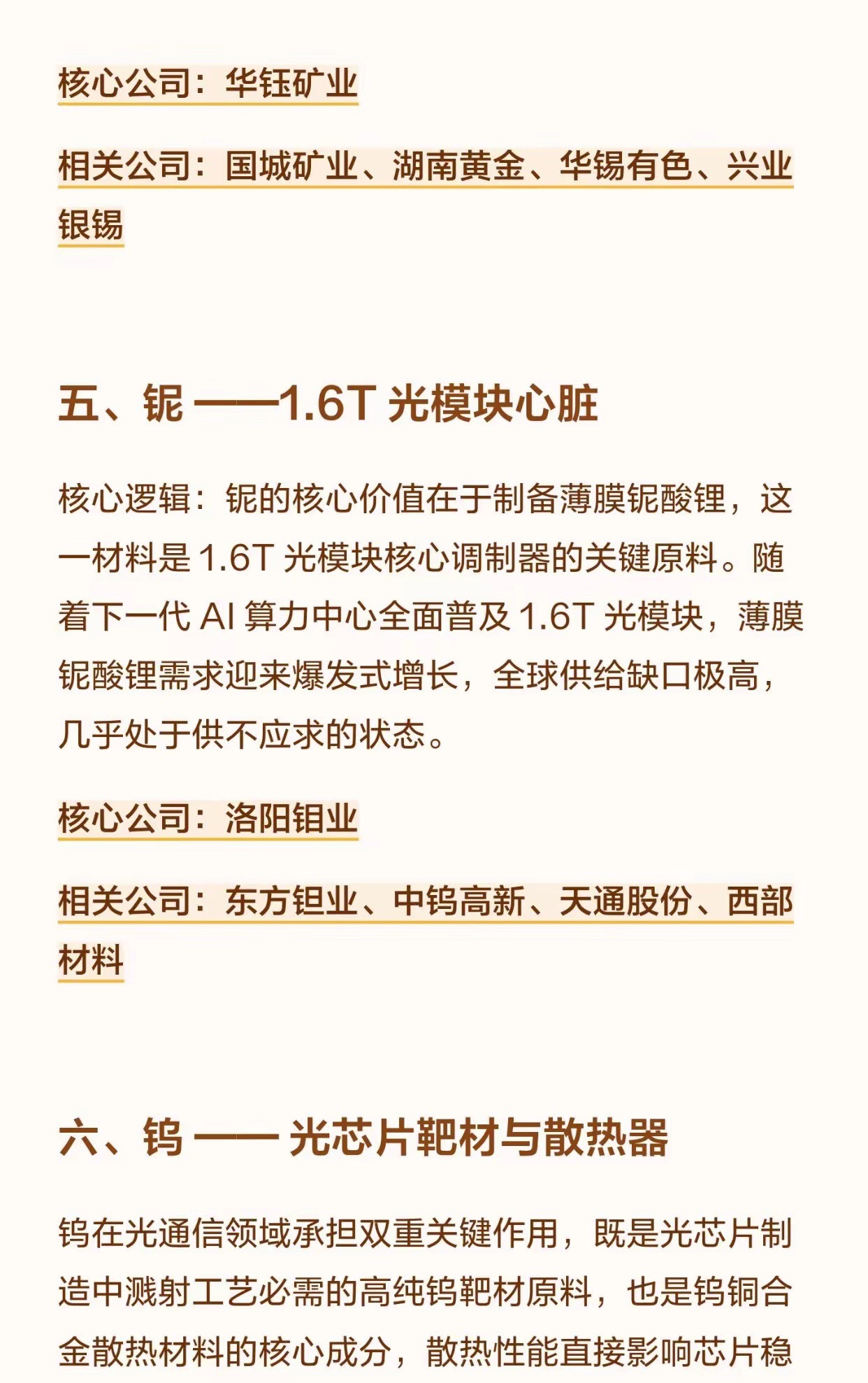 核心公司：华钰矿业

相关公司：国城矿业、湖南黄金、华锡有色、兴业银锡

五、铌 ——1.6T 光模块心脏

核心逻辑：铌的核心价值在于制备薄膜铌酸锂，这一材料是 1.6T 光模块核心调制器的关键原料。随着下一代 AI 算力中心全面普及 1.6T 光模块，薄膜铌酸锂需求迎来爆发式增长，全球供给缺口极高，几乎处于供不应求的状态。

核心公司：洛阳钼业

相关公司：东方钽业、中钨高新、天通股份、西部材料

六、钨 —— 光芯片靶材与散热器

钨在光通信领域承担双重关键作用，既是光芯片制造中溅射工艺必需的高纯钨靶材原料，也是钨铜合金散热材料的核心成分，散热性能直接影响芯片稳